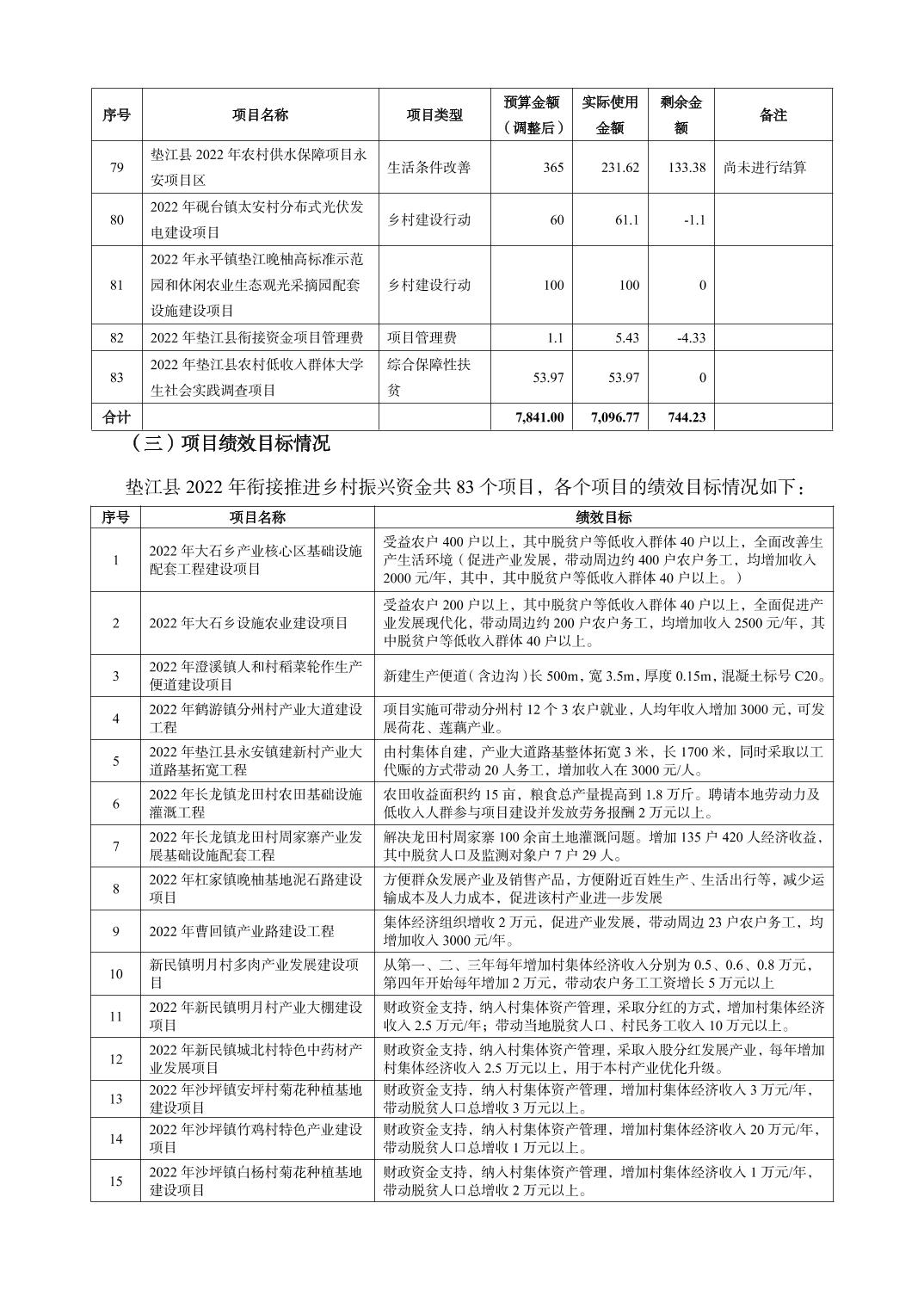 | 序号 | 项目名称 | 项目类型 | 预算金额（调整后） | 实际使用金额 | 剩余金额 | 备注 |
|---|---|---|---|---|---|---|
| 79 | 垫江县 2022 年农村供水保障项目永安项目区 | 生活条件改善 | 365 | 231.62 | 133.38 | 尚未进行结算 |
| 80 | 2022 年砚台镇太安村分布式光伏发电建设项目 | 乡村建设行动 | 60 | 61.1 | -1.1 | |
| 81 | 2022 年永平镇垫江晚柚高标准示范园和休闲农业生态观光采摘园配套设施建设项目 | 乡村建设行动 | 100 | 100 | 0 | |
| 82 | 2022 年垫江县衔接资金项目管理费 | 项目管理费 | 1.1 | 5.43 | -4.33 | |
| 83 | 2022 年垫江县农村低收入群体大学生社会实践调查项目 | 综合保障性扶贫 | 53.97 | 53.97 | 0 | |
| 合计 | | | 7,841.00 | 7,096.77 | 744.23 | |

（三）项目绩效目标情况

垫江县 2022 年衔接推进乡村振兴资金共 83 个项目，各个项目的绩效目标情况如下：

| 序号 | 项目名称 | 绩效目标 |
|---|---|---|
| 1 | 2022 年大石乡产业核心区基础设施配套工程建设项目 | 受益农户 400 户以上，其中脱贫户等低收入群体 40 户以上，全面改善生产生活环境（促进产业发展，带动周边约 400 户农户务工，均增加收入 2000 元/年，其中，其中脱贫户等低收入群体 40 户以上。） |
| 2 | 2022 年大石乡设施农业建设项目 | 受益农户 200 户以上，其中脱贫户等低收入群体 40 户以上，全面促进产业发展现代化，带动周边约 200 户农户务工，均增加收入 2500 元/年，其中脱贫户等低收入群体 40 户以上。 |
| 3 | 2022 年澄溪镇人和村稻菜轮作生产便道建设项目 | 新建生产便道（含边沟）长 500m，宽 3.5m，厚度 0.15m，混凝土标号 C20。 |
| 4 | 2022 年鹤游镇分州村产业大道建设工程 | 项目实施可带动分州村 12 个 3 农户就业，人均年收入增加 3000 元，可发展荷花、莲藕产业。 |
| 5 | 2022 年垫江县永安镇建新村产业大道路基拓宽工程 | 由村集体自建，产业大道路基整体拓宽 3 米，长 1700 米，同时采取以工代赈的方式带动 20 人务工，增加收入在 3000 元/人。 |
| 6 | 2022 年长龙镇龙田村农田基础设施灌溉工程 | 农田收益面积约 15 亩，粮食总产量提高到 1.8 万斤。聘请本地劳动力及低收入人群参与项目建设并发放劳务报酬 2 万元以上。 |
| 7 | 2022 年长龙镇龙田村周家寨产业发展基础设施配套工程 | 解决龙田村周家寨 100 余亩土地灌溉问题。增加 135 户 420 人经济收益，其中脱贫人口及监测对象户 7 户 29 人。 |
| 8 | 2022 年杠家镇晚柚基地泥石路建设项目 | 方便群众发展产业及销售产品，方便附近百姓生产、生活出行等，减少运输成本及人力成本，促进该村产业进一步发展 |
| 9 | 2022 年曹回镇产业路建设工程 | 集体经济组织增收 2 万元，促进产业发展，带动周边 23 户农户务工，均增加收入 3000 元/年。 |
| 10 | 新民镇明月村多肉产业发展建设项目 | 从第一、二、三年每年增加村集体经济收入分别为 0.5、0.6、0.8 万元，第四年开始每年增加 2 万元，带动农户务工工资增长 5 万元以上 |
| 11 | 2022 年新民镇明月村产业大棚建设项目 | 财政资金支持，纳入村集体资产管理，采取分红的方式，增加村集体经济收入 2.5 万元/年；带动当地脱贫人口、村民务工收入 10 万元以上。 |
| 12 | 2022 年新民镇城北村特色中药材产业发展项目 | 财政资金支持，纳入村集体资产管理，采取入股分红发展产业，每年增加村集体经济收入 2.5 万元以上，用于本村产业优化升级。 |
| 13 | 2022 年沙坪镇安坪村菊花种植基地建设项目 | 财政资金支持，纳入村集体资产管理，增加村集体经济收入 3 万元/年，带动脱贫人口总增收 3 万元以上。 |
| 14 | 2022 年沙坪镇竹鸡村特色产业建设项目 | 财政资金支持，纳入村集体资产管理，增加村集体经济收入 20 万元/年，带动脱贫人口总增收 1 万元以上。 |
| 15 | 2022 年沙坪镇白杨村菊花种植基地建设项目 | 财政资金支持，纳入村集体资产管理，增加村集体经济收入 1 万元/年，带动脱贫人口总增收 2 万元以上。 |